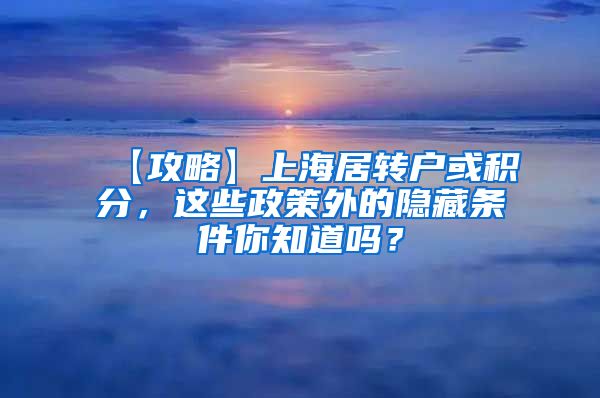 【攻略】上海居转户或积分，这些政策外的隐藏条件你知道吗？